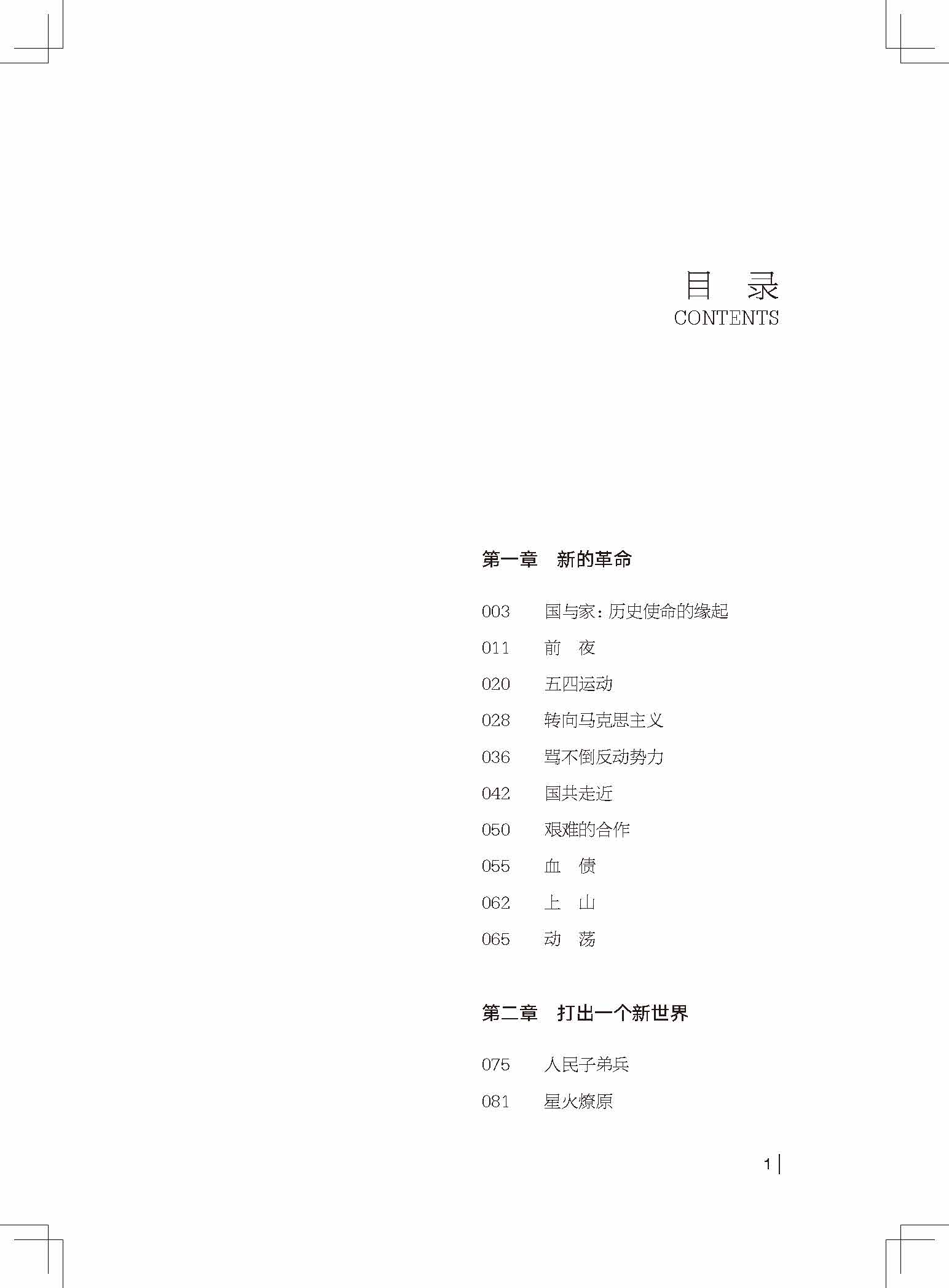 目 录
CONTENTS

第一章 新的革命

003 国与家:历史使命的缘起
011 前 夜
020 五四运动
028 转向马克思主义
036 骂不倒反动势力
042 国共走近
050 艰难的合作
055 血 债
062 上 山
065 动 荡

第二章 打出一个新世界

075 人民子弟兵
081 星火燎原

1